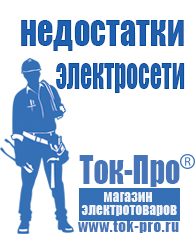 недостатки электросети

Ток-Про®

магазин электротоваров

www.tok-pro.ru